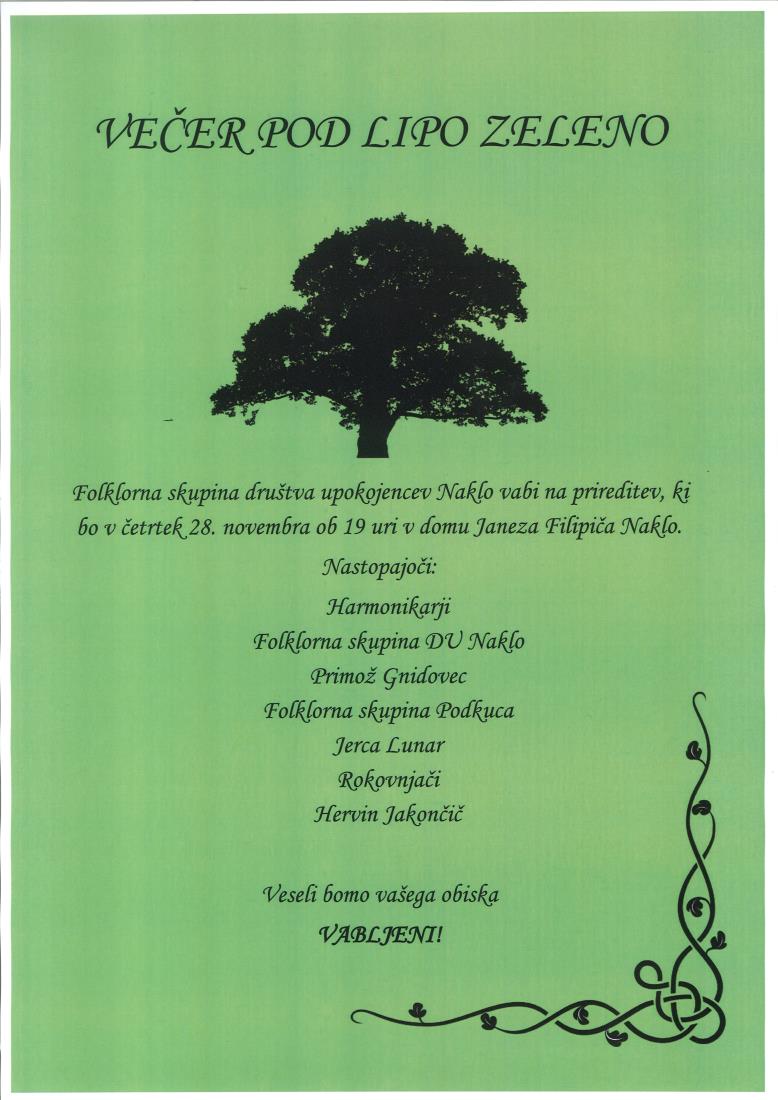 VEČER POD LIPO ZELENO

Folklorna skupina društva upokojencev Naklo vabi na prireditev, ki bo v četrtek 28. novembra ob 19 uri v domu Janeza Filipiča Naklo.

Nastopajoči:

Harmonikarji
Folklorna skupina DU Naklo
Primož Gnidovec
Folklorna skupina Podkuca
Jerca Lunar
Rokovnjači
Hervin Jakončič

Veseli bomo vašega obiska

VABLJENI!